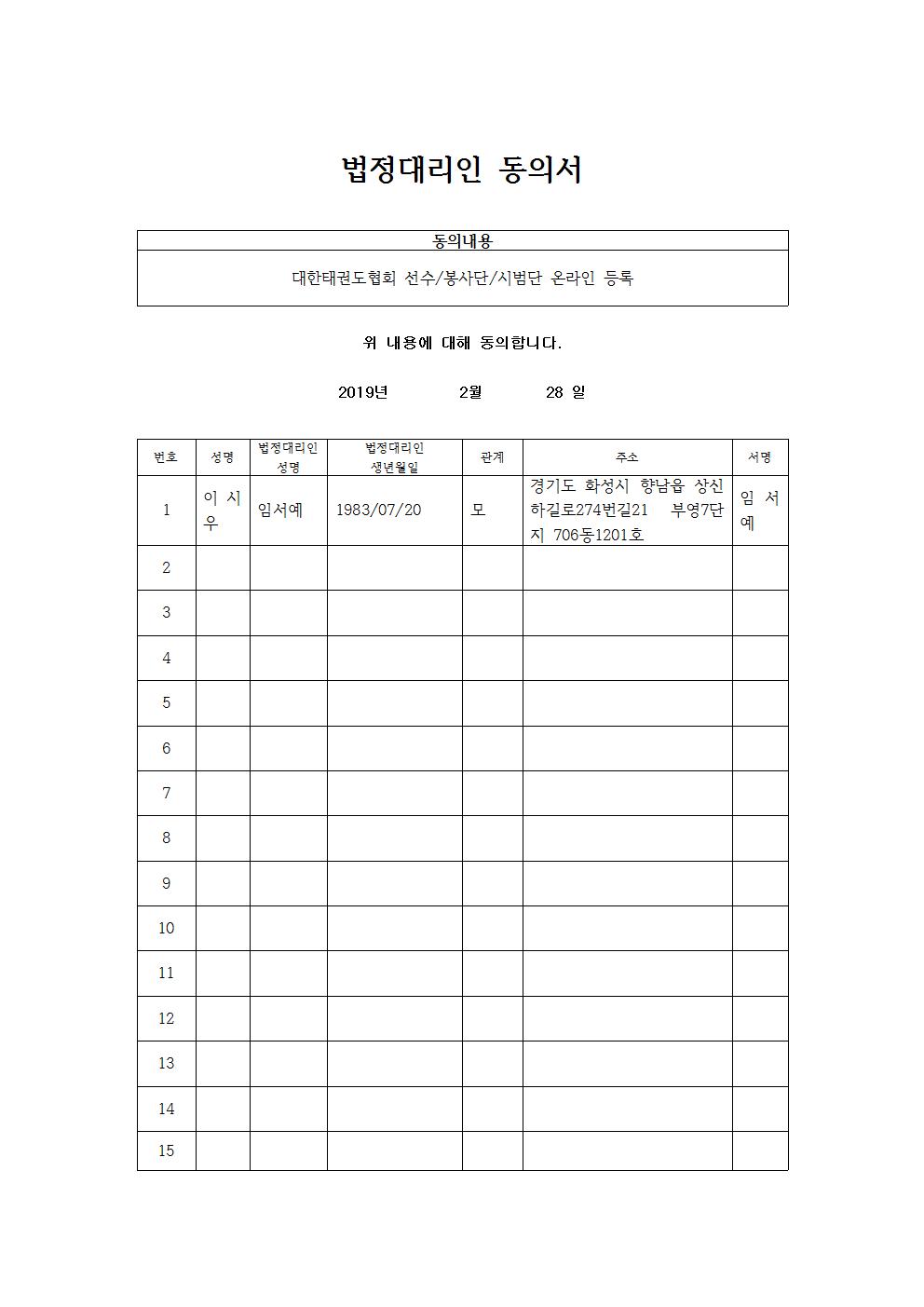 법정대리인 동의서

| 동의내용 |
|---|
| 대한태권도협회 선수/봉사단/시범단 온라인 등록 |

위 내용에 대해 동의합니다.

2019년 2월 28 일

| 번호 | 성명 | 법정대리인 성명 | 법정대리인 생년월일 | 관계 | 주소 | 서명 |
|---|---|---|---|---|---|---|
| 1 | 이 시 우 | 임서예 | 1983/07/20 | 모 | 경기도 화성시 향남읍 상신하길로274번길21 부영7단지 706동1201호 | 임 서 예 |
| 2 | | | | | | |
| 3 | | | | | | |
| 4 | | | | | | |
| 5 | | | | | | |
| 6 | | | | | | |
| 7 | | | | | | |
| 8 | | | | | | |
| 9 | | | | | | |
| 10 | | | | | | |
| 11 | | | | | | |
| 12 | | | | | | |
| 13 | | | | | | |
| 14 | | | | | | |
| 15 | | | | | | |